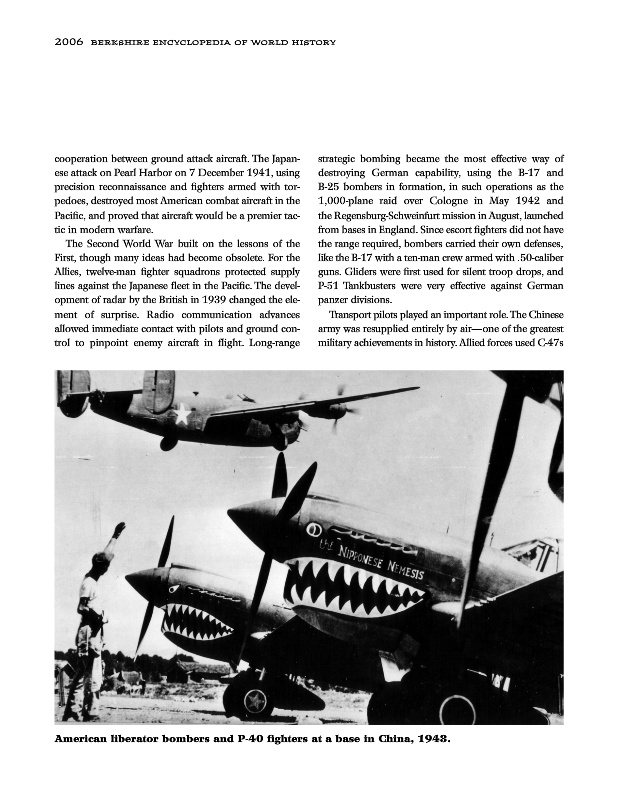 2006 BERKSHIRE ENCYCLOPEDIA OF WORLD HISTORY

cooperation between ground attack aircraft. The Japanese attack on Pearl Harbor on 7 December 1941, using precision reconnaissance and fighters armed with torpedoes, destroyed most American combat aircraft in the Pacific, and proved that aircraft would be a premier tactic in modern warfare.

The Second World War built on the lessons of the First, though many ideas had become obsolete. For the Allies, twelve-man fighter squadrons protected supply lines against the Japanese fleet in the Pacific. The development of radar by the British in 1939 changed the element of surprise. Radio communication advances allowed immediate contact with pilots and ground control to pinpoint enemy aircraft in flight. Long-range strategic bombing became the most effective way of destroying German capability, using the B-17 and B-25 bombers in formation, in such operations as the 1,000-plane raid over Cologne in May 1942 and the Regensburg-Schweinfurt mission in August, launched from bases in England. Since escort fighters did not have the range required, bombers carried their own defenses, like the B-17 with a ten-man crew armed with .50-caliber guns. Gliders were first used for silent troop drops, and P-51 Tankbusters were very effective against German panzer divisions.

Transport pilots played an important role. The Chinese army was resupplied entirely by air—one of the greatest military achievements in history. Allied forces used C-47s

NIPPONESE NEMESIS

American liberator bombers and P-40 fighters at a base in China, 1943.